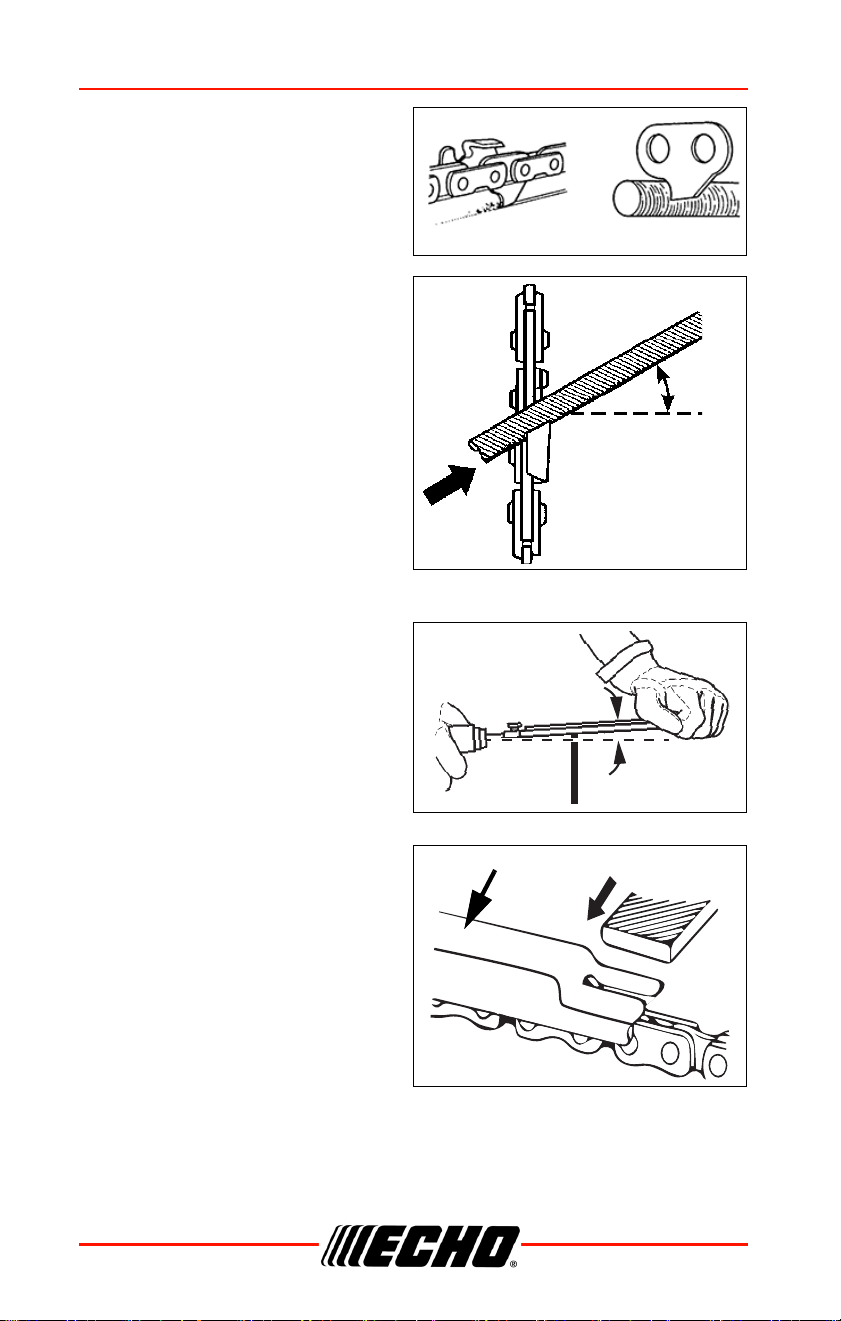 ECHO®